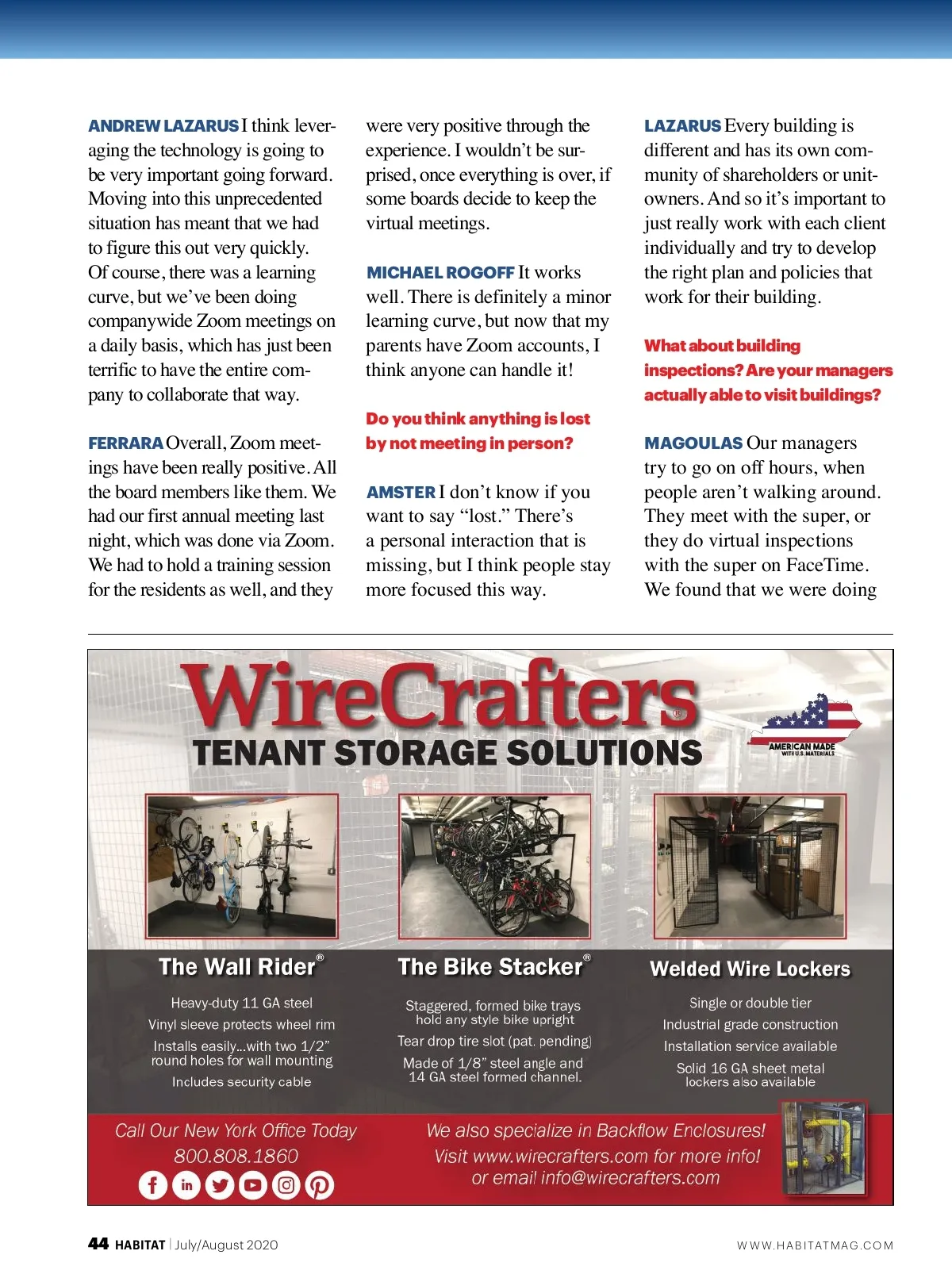 ANDREW LAZARUS I think leveraging the technology is going to be very important going forward. Moving into this unprecedented situation has meant that we had to figure this out very quickly. Of course, there was a learning curve, but we've been doing companywide Zoom meetings on a daily basis, which has just been terrific to have the entire company to collaborate that way.

FERRARA Overall, Zoom meetings have been really positive. All the board members like them. We had our first annual meeting last night, which was done via Zoom. We had to hold a training session for the residents as well, and they were very positive through the experience. I wouldn't be surprised, once everything is over, if some boards decide to keep the virtual meetings.

MICHAEL ROGOFF It works well. There is definitely a minor learning curve, but now that my parents have Zoom accounts, I think anyone can handle it!

Do you think anything is lost by not meeting in person?

AMSTER I don't know if you want to say "lost." There's a personal interaction that is missing, but I think people stay more focused this way.

LAZARUS Every building is different and has its own community of shareholders or unit-owners. And so it's important to just really work with each client individually and try to develop the right plan and policies that work for their building.

What about building inspections? Are your managers actually able to visit buildings?

MAGOULAS Our managers try to go on off hours, when people aren't walking around. They meet with the super, or they do virtual inspections with the super on FaceTime. We found that we were doing

WireCrafters®
TENANT STORAGE SOLUTIONS
AMERICAN MADE WITH U.S. MATERIALS

The Wall Rider®
Heavy-duty 11 GA steel
Vinyl sleeve protects wheel rim
Installs easily...with two 1/2" round holes for wall mounting
Includes security cable

The Bike Stacker®
Staggered, formed bike trays hold any style bike upright
Tear drop tire slot (pat. pending)
Made of 1/8" steel angle and 14 GA steel formed channel.

Welded Wire Lockers
Single or double tier
Industrial grade construction
Installation service available
Solid 16 GA sheet metal lockers also available

Call Our New York Office Today
800.808.1860

We also specialize in Backflow Enclosures!
Visit www.wirecrafters.com for more info!
or email info@wirecrafters.com

44 HABITAT | July/August 2020
WWW.HABITATMAG.COM